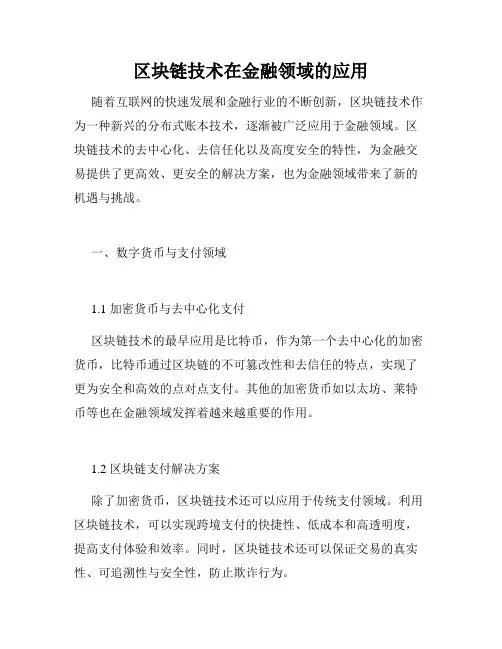 区块链技术在金融领域的应用

随着互联网的快速发展和金融行业的不断创新，区块链技术作为一种新兴的分布式账本技术，逐渐被广泛应用于金融领域。区块链技术的去中心化、去信任化以及高度安全的特性，为金融交易提供了更高效、更安全的解决方案，也为金融领域带来了新的机遇与挑战。

一、数字货币与支付领域

1.1 加密货币与去中心化支付

区块链技术的最早应用是比特币，作为第一个去中心化的加密货币，比特币通过区块链的不可篡改性和去信任的特点，实现了更为安全和高效的点对点支付。其他的加密货币如以太坊、莱特币等也在金融领域发挥着越来越重要的作用。

1.2 区块链支付解决方案

除了加密货币，区块链技术还可以应用于传统支付领域。利用区块链技术，可以实现跨境支付的快捷性、低成本和高透明度，提高支付体验和效率。同时，区块链技术还可以保证交易的真实性、可追溯性与安全性，防止欺诈行为。